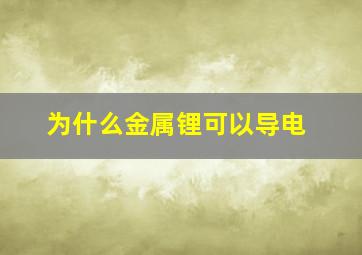 为什么金属锂可以导电